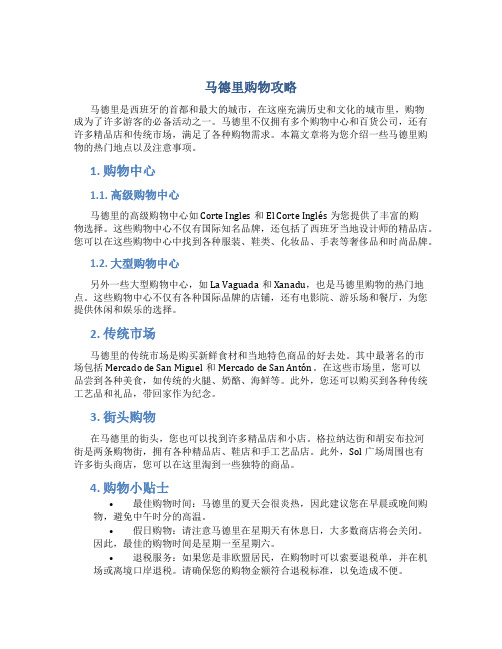 马德里购物攻略

马德里是西班牙的首都和最大的城市，在这座充满历史和文化的城市里，购物成为了许多游客的必备活动之一。马德里不仅拥有多个购物中心和百货公司，还有许多精品店和传统市场，满足了各种购物需求。本篇文章将为您介绍一些马德里购物的热门地点以及注意事项。

1. 购物中心

1.1. 高级购物中心

马德里的高级购物中心如 Corte Ingles 和 El Corte Inglés 为您提供了丰富的购物选择。这些购物中心不仅有国际知名品牌，还包括了西班牙当地设计师的精品店。您可以在这些购物中心中找到各种服装、鞋类、化妆品、手表等奢侈品和时尚品牌。

1.2. 大型购物中心

另外一些大型购物中心，如 La Vaguada 和 Xanadu，也是马德里购物的热门地点。这些购物中心不仅有各种国际品牌的店铺，还有电影院、游乐场和餐厅，为您提供休闲和娱乐的选择。

2. 传统市场

马德里的传统市场是购买新鲜食材和当地特色商品的好去处。其中最著名的市场包括 Mercado de San Miguel 和 Mercado de San Antón。在这些市场里，您可以品尝到各种美食，如传统的火腿、奶酪、海鲜等。此外，您还可以购买到各种传统工艺品和礼品，带回家作为纪念。

3. 街头购物

在马德里的街头，您也可以找到许多精品店和小店。格拉纳达街和胡安布拉河街是两条购物街，拥有各种精品店、鞋店和手工艺品店。此外，Sol 广场周围也有许多街头商店，您可以在这里淘到一些独特的商品。

4. 购物小贴士

• 最佳购物时间：马德里的夏天会很炎热，因此建议您在早晨或晚间购物，避免中午时分的高温。

• 假日购物：请注意马德里在星期天有休息日，大多数商店将会关闭。因此，最佳的购物时间是星期一至星期六。

• 退税服务：如果您是非欧盟居民，在购物时可以索要退税单，并在机场或离境口岸退税。请确保您的购物金额符合退税标准，以免造成不便。